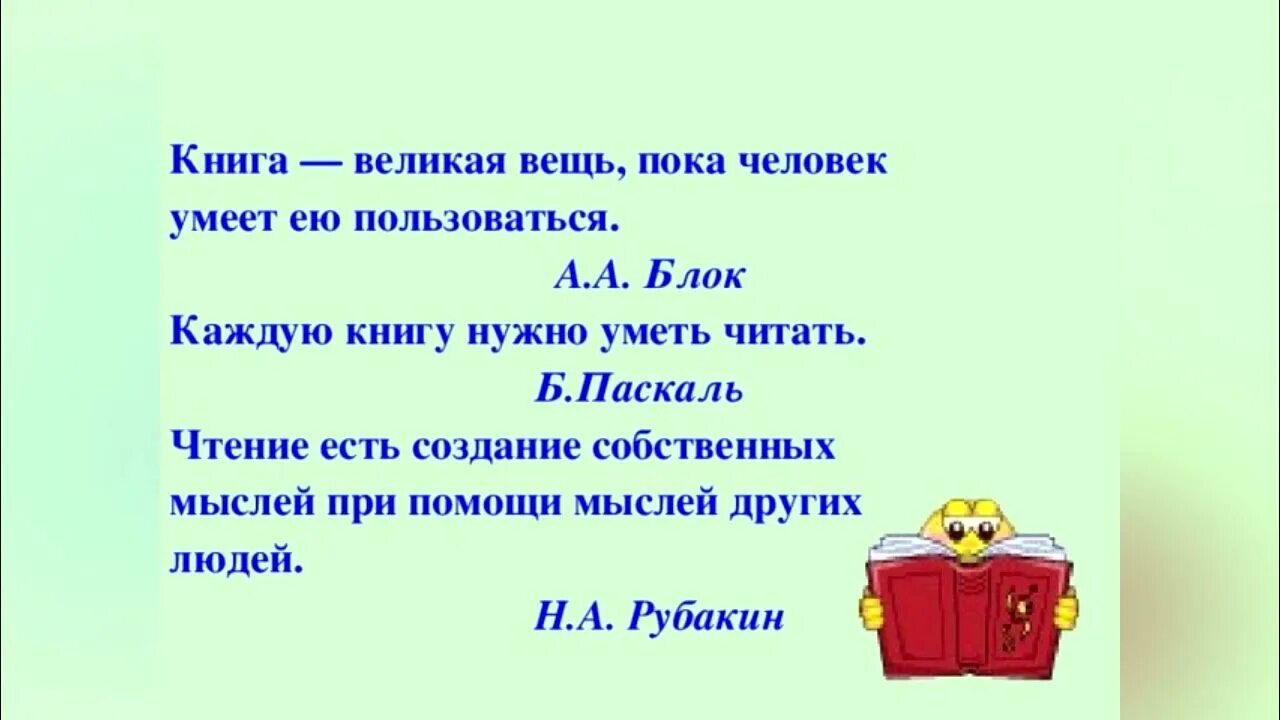 Книга — великая вещь, пока человек умеет ею пользоваться.

А.А. Блок

Каждую книгу нужно уметь читать.

Б.Паскаль

Чтение есть создание собственных мыслей при помощи мыслей других людей.

Н.А. Рубакин